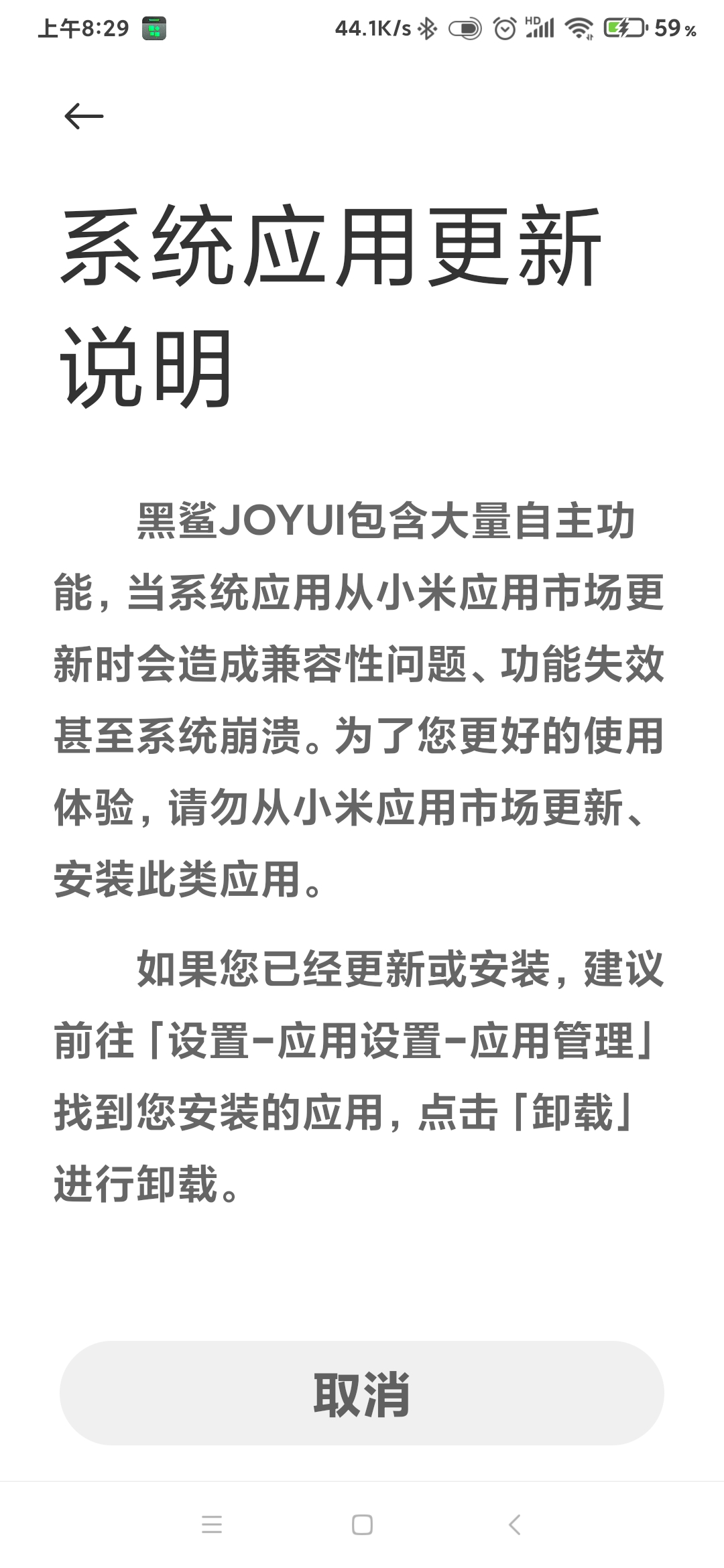 上午8:29 44.1K/s HD 59%

系统应用更新说明

黑鲨JOYUI包含大量自主功能，当系统应用从小米应用市场更新时会造成兼容性问题、功能失效甚至系统崩溃。为了您更好的使用体验，请勿从小米应用市场更新、安装此类应用。

如果您已经更新或安装，建议前往「设置-应用设置-应用管理」找到您安装的应用，点击「卸载」进行卸载。

取消